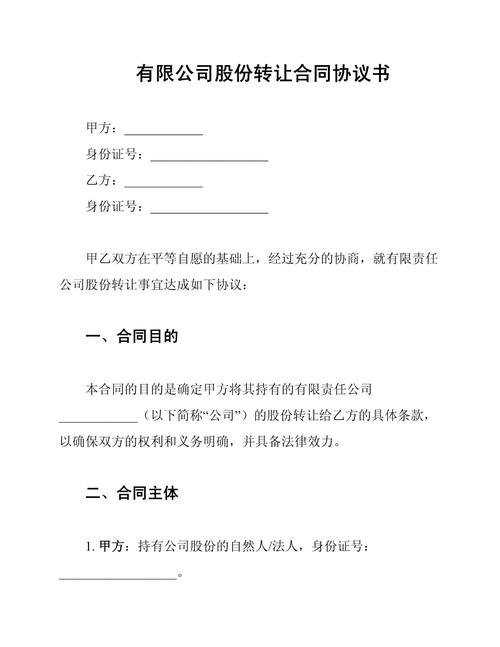 有限公司股份转让合同协议书

甲方：____

身份证号：____

乙方：____

身份证号：____

甲乙双方在平等自愿的基础上，经过充分的协商，就有限责任公司股份转让事宜达成如下协议：

一、合同目的

本合同的目的是确定甲方将其持有的有限责任公司____（以下简称“公司”）的股份转让给乙方的具体条款，以确保双方的权利和义务明确，并具备法律效力。

二、合同主体

1.甲方：持有公司股份的自然人/法人，身份证号：____。